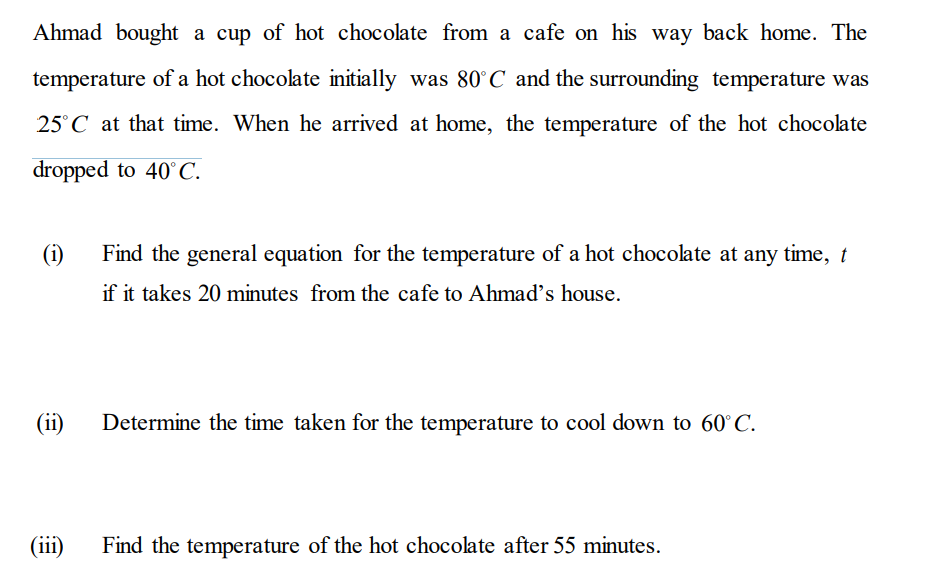 Ahmad bought a cup of hot chocolate from a cafe on his way back home. The temperature of a hot chocolate initially was $80^{\circ}C$ and the surrounding temperature was $25^{\circ}C$ at that time. When he arrived at home, the temperature of the hot chocolate dropped to $40^{\circ}C$.

(i) Find the general equation for the temperature of a hot chocolate at any time, $t$ if it takes 20 minutes from the cafe to Ahmad's house.

(ii) Determine the time taken for the temperature to cool down to $60^{\circ}C$.

(iii) Find the temperature of the hot chocolate after 55 minutes.